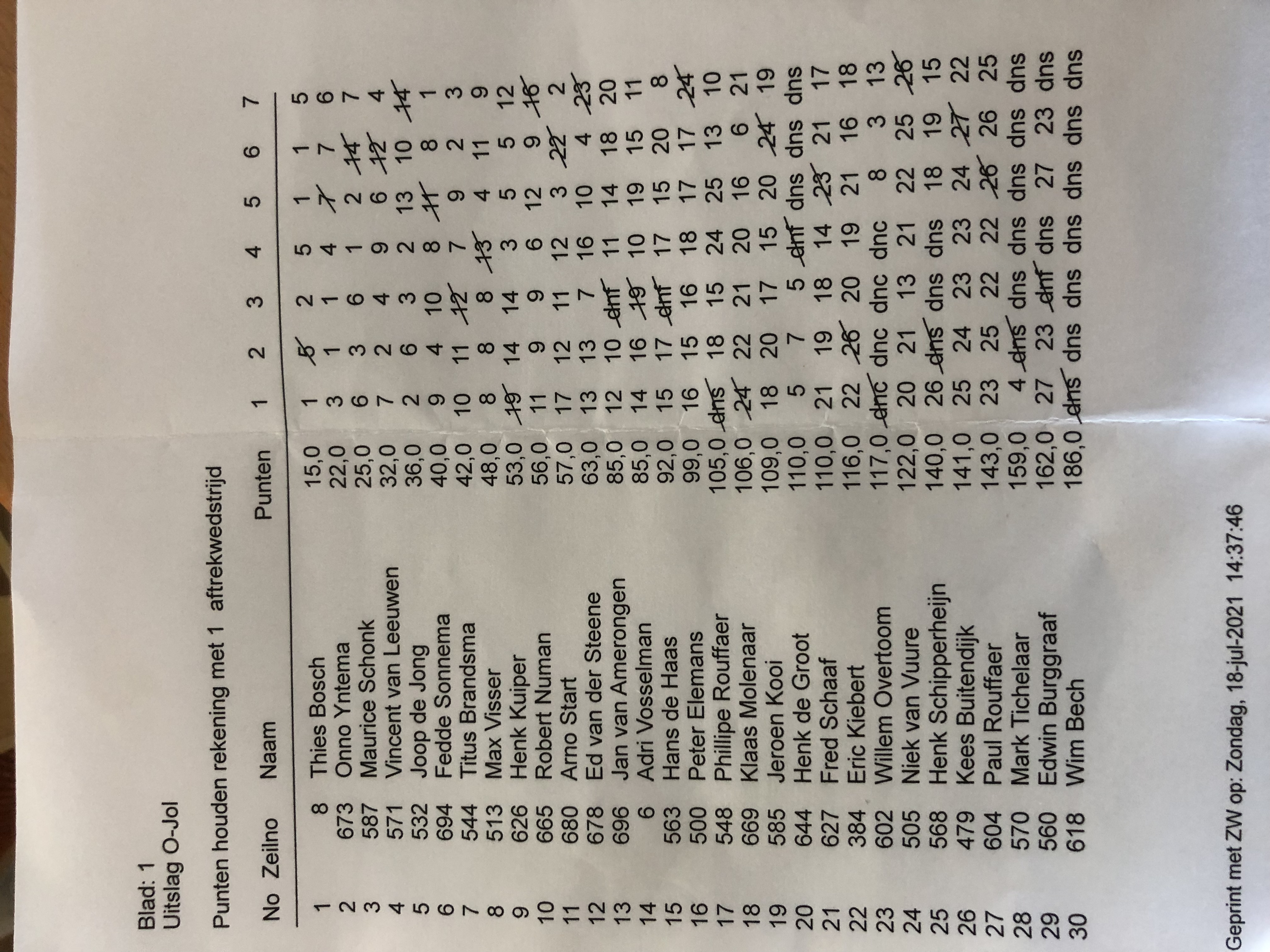 Blad: 1
Uitslag O-Jol

Punten houden rekening met 1 aftrekwedstrijd

| No | Zeilno | Naam | Punten | 1 | 2 | 3 | 4 | 5 | 6 | 7 |
|---|---|---|---|---|---|---|---|---|---|---|
| 1 | 8 | Thies Bosch | 15,0 | 1 | 5 | 2 | 5 | 1 | 1 | 5 |
| 2 | 673 | Onno Yntema | 22,0 | 3 | 1 | 1 | 4 | 7 | 7 | 6 |
| 3 | 587 | Maurice Schonk | 25,0 | 6 | 3 | 6 | 1 | 2 | 14 | 7 |
| 4 | 571 | Vincent van Leeuwen | 32,0 | 7 | 2 | 4 | 9 | 6 | 12 | 4 |
| 5 | 532 | Joop de Jong | 36,0 | 2 | 6 | 3 | 2 | 13 | 10 | 14 |
| 6 | 694 | Fedde Sonnema | 40,0 | 9 | 4 | 10 | 8 | 11 | 8 | 1 |
| 7 | 544 | Titus Brandsma | 42,0 | 10 | 11 | 12 | 7 | 9 | 2 | 3 |
| 8 | 513 | Max Visser | 48,0 | 8 | 8 | 8 | 13 | 4 | 11 | 9 |
| 9 | 626 | Henk Kuiper | 53,0 | 19 | 14 | 14 | 3 | 5 | 5 | 12 |
| 10 | 665 | Robert Numan | 56,0 | 11 | 9 | 9 | 6 | 12 | 9 | 16 |
| 11 | 680 | Arno Start | 57,0 | 17 | 12 | 11 | 12 | 3 | 22 | 2 |
| 12 | 678 | Ed van der Steene | 63,0 | 13 | 13 | 7 | 16 | 10 | 4 | 23 |
| 13 | 696 | Jan van Amerongen | 85,0 | 12 | 10 | dnf | 11 | 14 | 18 | 20 |
| 14 | 6 | Adri Vosselman | 85,0 | 14 | 16 | 19 | 10 | 19 | 15 | 11 |
| 15 | 563 | Hans de Haas | 92,0 | 15 | 17 | dnf | 17 | 15 | 20 | 8 |
| 16 | 500 | Peter Elemans | 99,0 | 16 | 15 | 16 | 18 | 17 | 17 | 24 |
| 17 | 548 | Phillipe Rouffaer | 105,0 | dns | 18 | 15 | 24 | 25 | 13 | 10 |
| 18 | 669 | Klaas Molenaar | 106,0 | 24 | 22 | 21 | 20 | 16 | 6 | 21 |
| 19 | 585 | Jeroen Kooi | 109,0 | 18 | 20 | 17 | 15 | 20 | 24 | 19 |
| 20 | 644 | Henk de Groot | 110,0 | 5 | 7 | 5 | dnf | dns | dns | dns |
| 21 | 627 | Fred Schaaf | 110,0 | 21 | 19 | 18 | 14 | 23 | 21 | 17 |
| 22 | 384 | Eric Kiebert | 116,0 | 22 | 26 | 20 | 19 | 21 | 16 | 18 |
| 23 | 602 | Willem Overtoom | 117,0 | dnc | dnc | dnc | dnc | 8 | 3 | 13 |
| 24 | 505 | Niek van Vuure | 122,0 | 20 | 21 | 13 | 21 | 22 | 25 | 26 |
| 25 | 568 | Henk Schipperheijn | 140,0 | 26 | dns | dns | dns | 18 | 19 | 15 |
| 26 | 479 | Kees Buitendijk | 141,0 | 25 | 24 | 23 | 23 | 24 | 27 | 22 |
| 27 | 604 | Paul Rouffaer | 143,0 | 23 | 25 | 22 | 22 | 26 | 26 | 25 |
| 28 | 570 | Mark Tichelaar | 159,0 | 4 | dns | dns | dns | dns | dns | dns |
| 29 | 560 | Edwin Burggraaf | 162,0 | 27 | 23 | dnf | dns | 27 | 23 | dns |
| 30 | 618 | Wim Bech | 186,0 | dns | dns | dns | dns | dns | dns | dns |

Geprint met ZW op: Zondag, 18-jul-2021 14:37:46